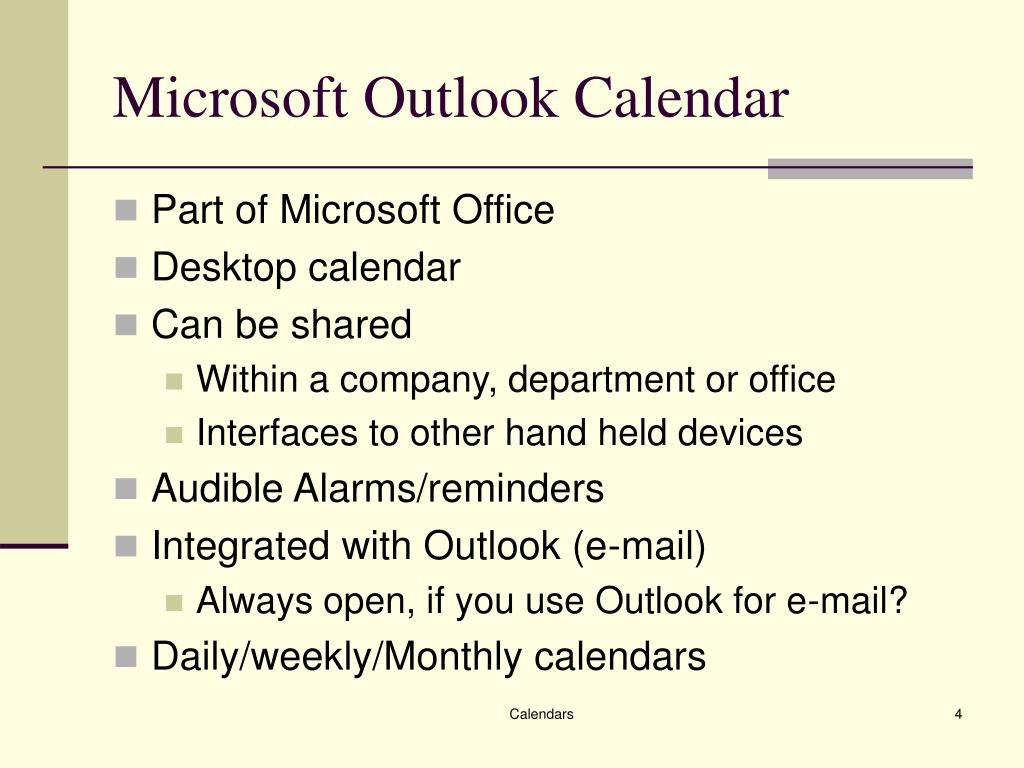 Microsoft Outlook Calendar

- Part of Microsoft Office
- Desktop calendar
- Can be shared
  - Within a company, department or office
  - Interfaces to other hand held devices
- Audible Alarms/reminders
- Integrated with Outlook (e-mail)
  - Always open, if you use Outlook for e-mail?
- Daily/weekly/Monthly calendars

Calendars

4